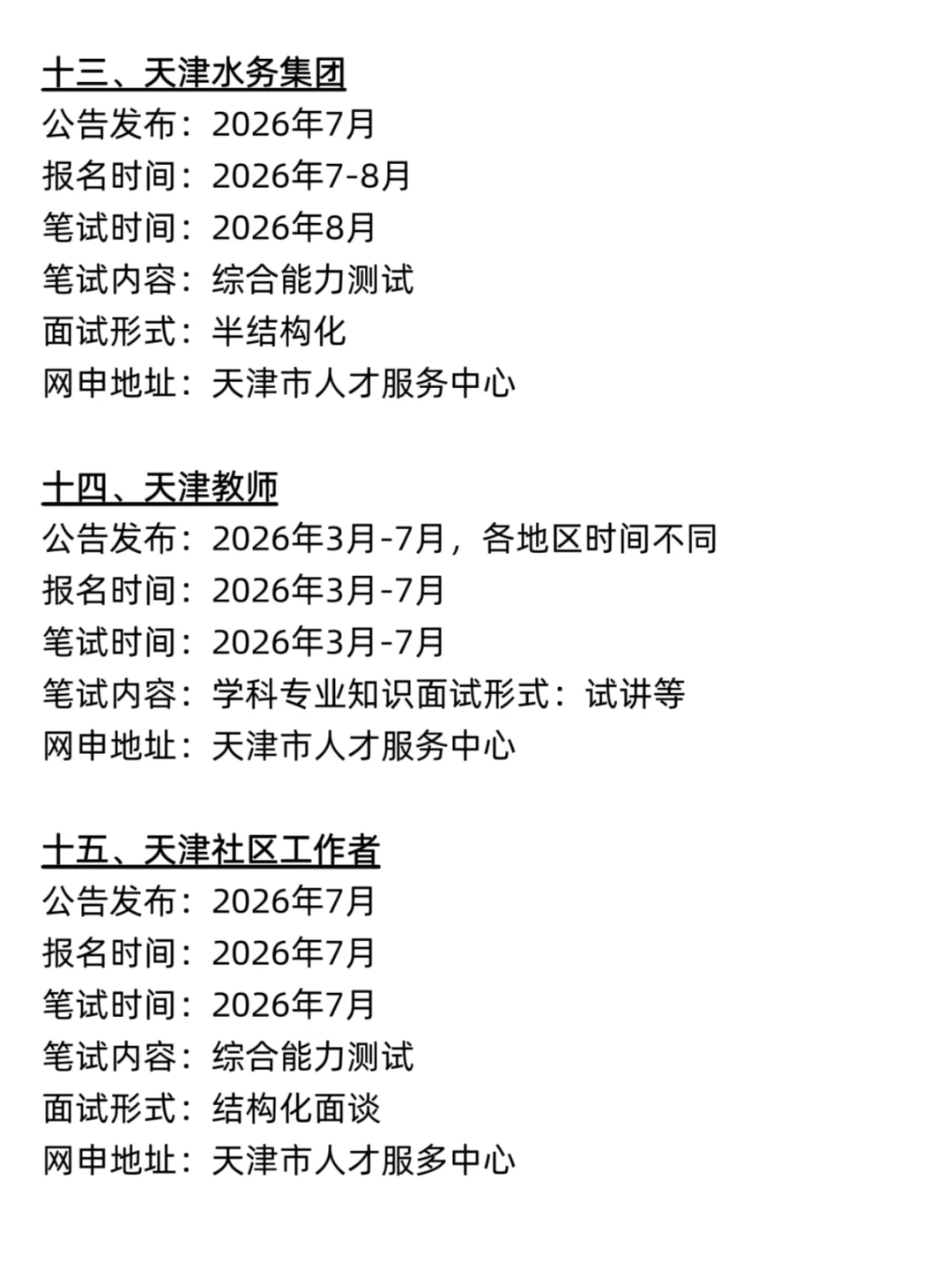 十三、天津水务集团
公告发布：2026年7月
报名时间：2026年7-8月
笔试时间：2026年8月
笔试内容：综合能力测试
面试形式：半结构化
网申地址：天津市人才服务中心

十四、天津教师
公告发布：2026年3月-7月，各地区时间不同
报名时间：2026年3月-7月
笔试时间：2026年3月-7月
笔试内容：学科专业知识面试形式：试讲等
网申地址：天津市人才服务中心

十五、天津社区工作者
公告发布：2026年7月
报名时间：2026年7月
笔试时间：2026年7月
笔试内容：综合能力测试
面试形式：结构化面谈
网申地址：天津市人才服多中心